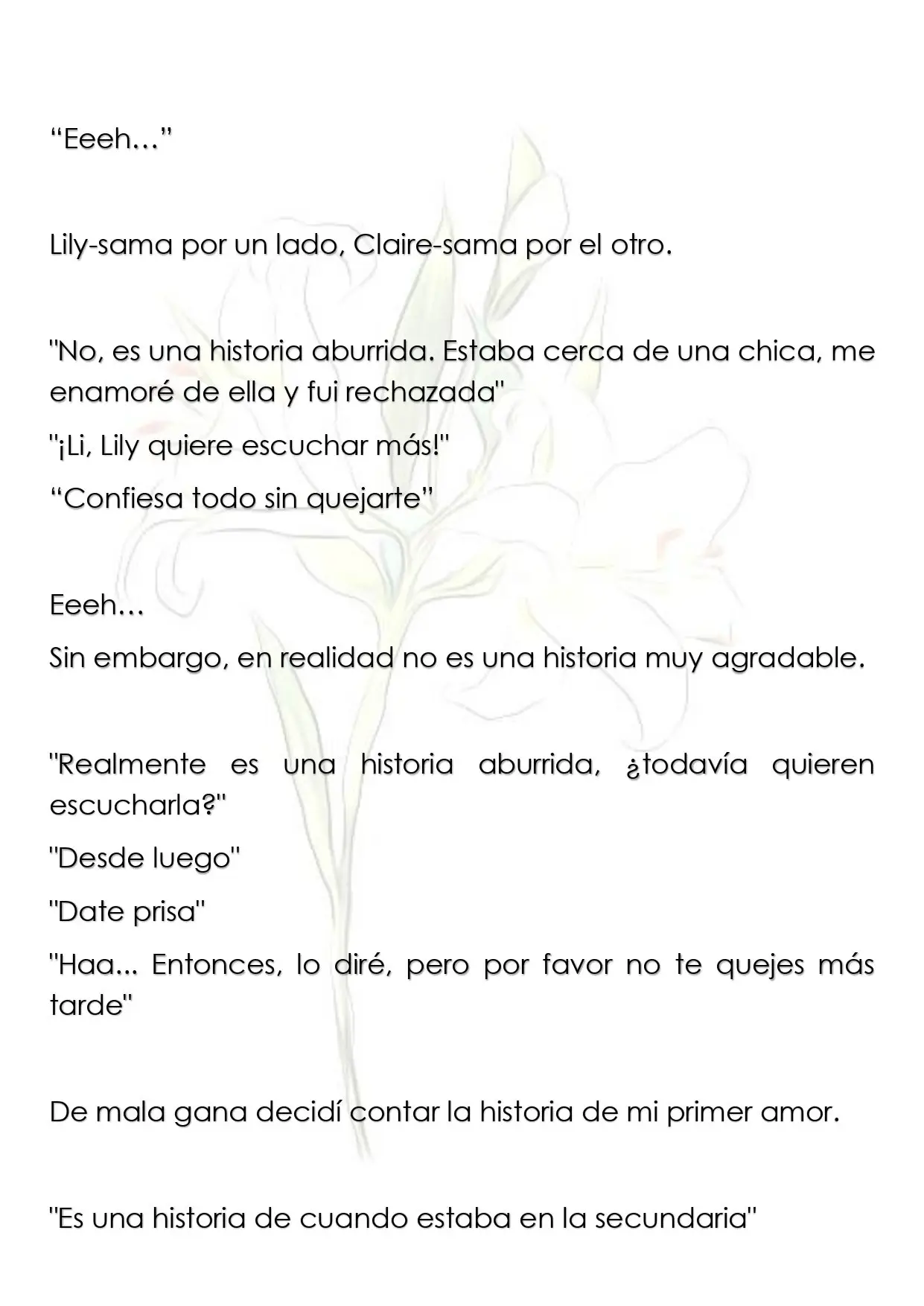 "Eeeh…"

Lily-sama por un lado, Claire-sama por el otro.

"No, es una historia aburrida. Estaba cerca de una chica, me enamoré de ella y fui rechazada"

"¡Li, Lily quiere escuchar más!"

"Confiesa todo sin quejarte"

Eeeh…

Sin embargo, en realidad no es una historia muy agradable.

"Realmente es una historia aburrida, ¿todavía quieren escucharla?"

"Desde luego"

"Date prisa"

"Haa... Entonces, lo diré, pero por favor no te quejes más tarde"

De mala gana decidí contar la historia de mi primer amor.

"Es una historia de cuando estaba en la secundaria"